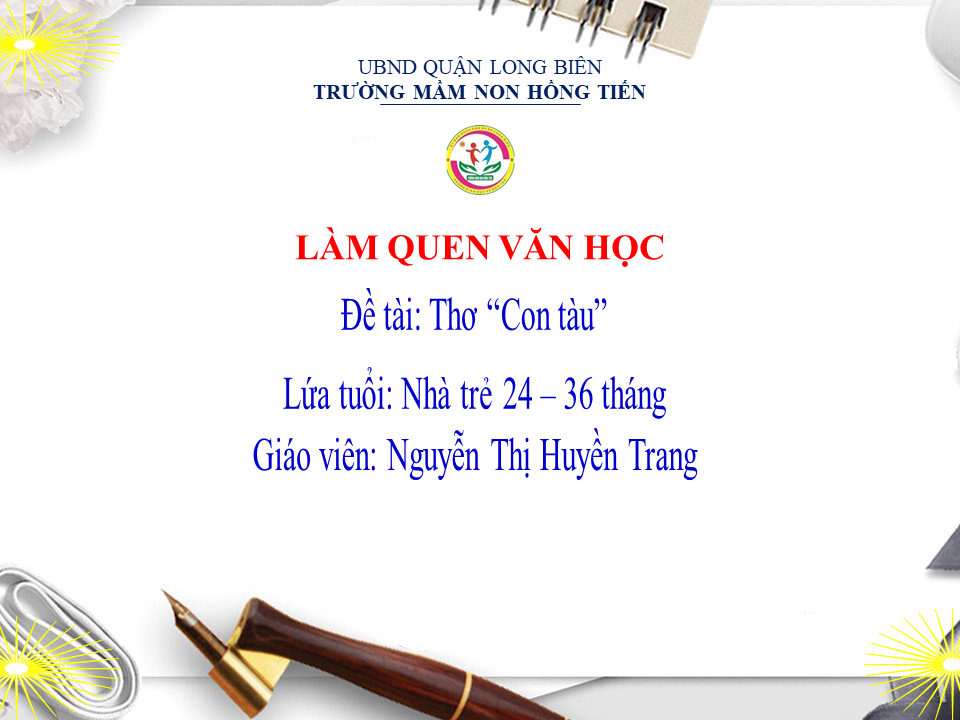 UBND QUẬN LONG BIÊN
TRƯỜNG MẦM NON HỒNG TIẾN

LÀM QUEN VĂN HỌC

Đề tài: Thơ "Con tàu"

Lứa tuổi: Nhà trẻ 24 – 36 tháng
Giáo viên: Nguyễn Thị Huyền Trang